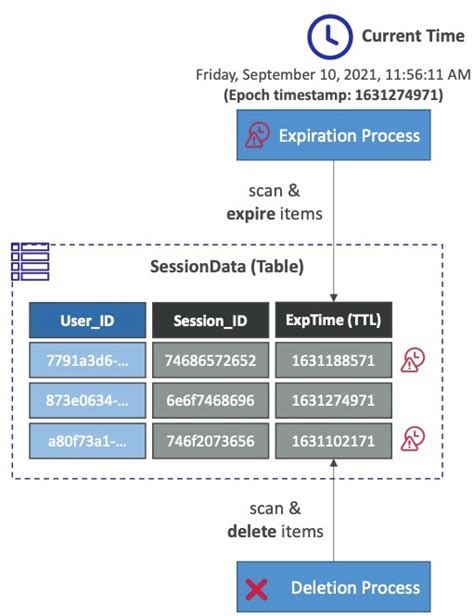 Current Time

Friday, September 10, 2021, 11:56:11 AM
(Epoch timestamp: 1631274971)

Expiration Process

scan &
expire items

SessionData (Table)

| User_ID | Session_ID | ExpTime (TTL) |
|---|---|---|
| 7791a3d6-... | 74686572652 | 1631188571 |
| 873e0634-... | 6e6f7468696 | 1631274971 |
| a80f73a1-... | 746f2073656 | 1631102171 |

scan &
delete items

Deletion Process